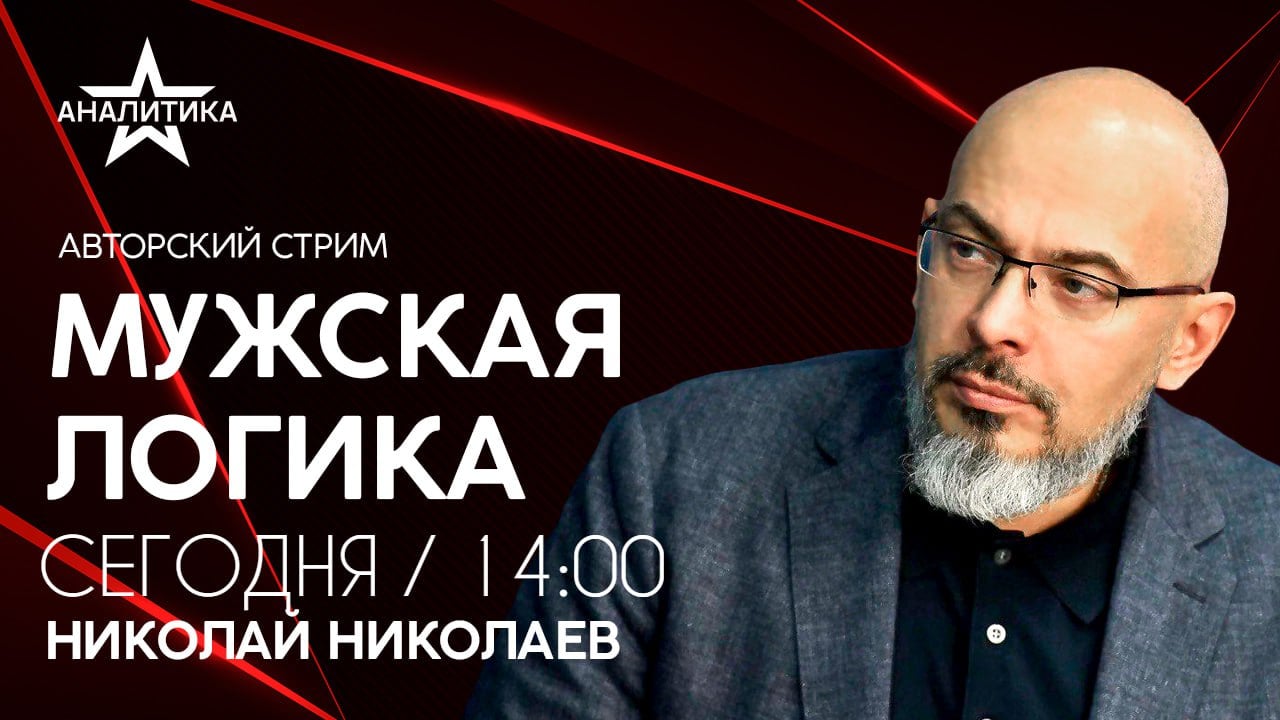 АНАЛИТИКА

АВТОРСКИЙ СТРИМ

МУЖСКАЯ ЛОГИКА

СЕГОДНЯ / 14:00

НИКОЛАЙ НИКОЛАЕВ